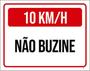 10 KM/H

NÃO BUZINE